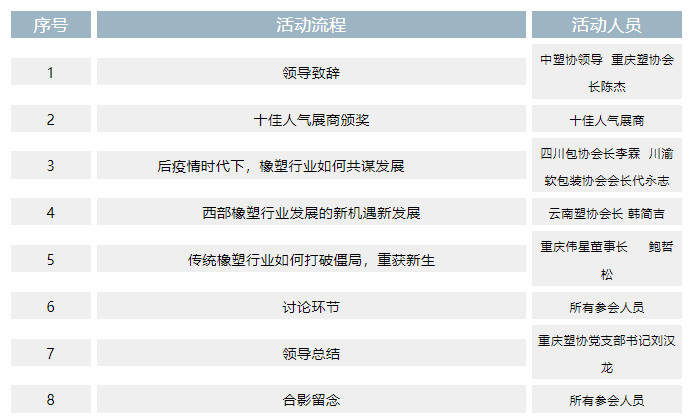 | 序号 | 活动流程 | 活动人员 |
|---|---|---|
| 1 | 领导致辞 | 中塑协领导 重庆塑协会长陈杰 |
| 2 | 十佳人气展商颁奖 | 十佳人气展商 |
| 3 | 后疫情时代下，橡塑行业如何共谋发展 | 四川包协会长李霖 川渝软包装协会会长代永志 |
| 4 | 西部橡塑行业发展的新机遇新发展 | 云南塑协会长 韩简吉 |
| 5 | 传统橡塑行业如何打破僵局，重获新生 | 重庆伟星董事长 鲍哲松 |
| 6 | 讨论环节 | 所有参会人员 |
| 7 | 领导总结 | 重庆塑协党支部书记刘汉龙 |
| 8 | 合影留念 | 所有参会人员 |